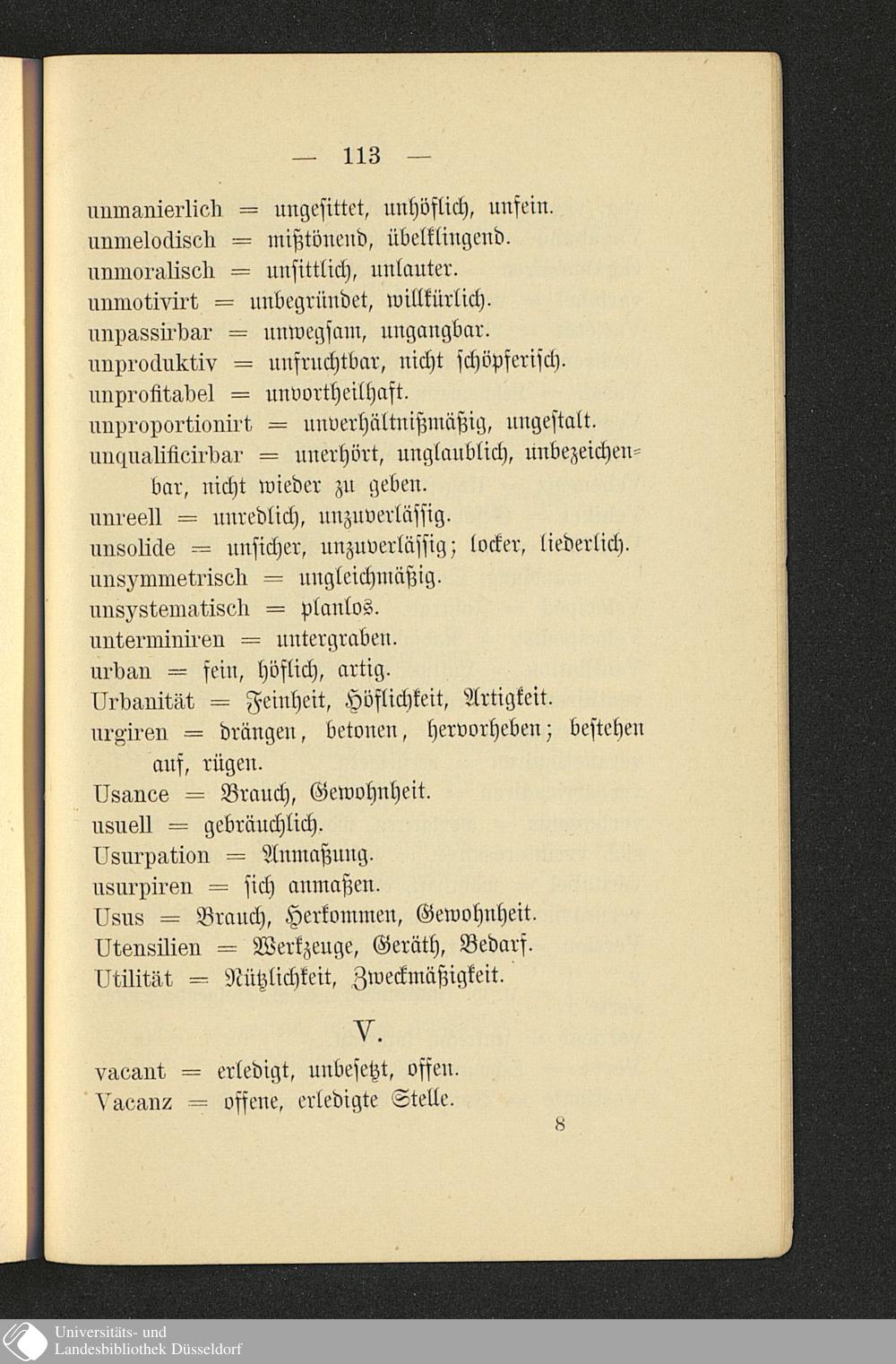 — 113 —

unmanierlich = ungesittet, unhöflich, unfein.
unmelodisch = mißtönend, übelklingend.
unmoralisch = unsittlich, unlauter.
unmotivirt = unbegründet, willkürlich.
unpassirbar = unwegsam, ungangbar.
unproduktiv = unfruchtbar, nicht schöpferisch.
unprofitabel = unvortheilhaft.
unproportionirt = unverhältnißmäßig, ungestalt.
unqualificirbar = unerhört, unglaublich, unbezeichenbar, nicht wieder zu geben.
unreell = unredlich, unzuverlässig.
unsolide = unsicher, unzuverlässig; locker, liederlich.
unsymmetrisch = ungleichmäßig.
unsystematisch = planlos.
unterminiren = untergraben.
urban = fein, höflich, artig.
Urbanität = Feinheit, Höflichkeit, Artigkeit.
urgiren = drängen, betonen, hervorheben; bestehen auf, rügen.
Usance = Brauch, Gewohnheit.
usuell = gebräuchlich.
Usurpation = Anmaßung.
usurpiren = sich anmaßen.
Usus = Brauch, Herkommen, Gewohnheit.
Utensilien = Werkzeuge, Geräth, Bedarf.
Utilität = Nützlichkeit, Zweckmäßigkeit.

V.

vacant = erledigt, unbesetzt, offen.
Vacanz = offene, erledigte Stelle.

8

Universitäts- und Landesbibliothek Düsseldorf